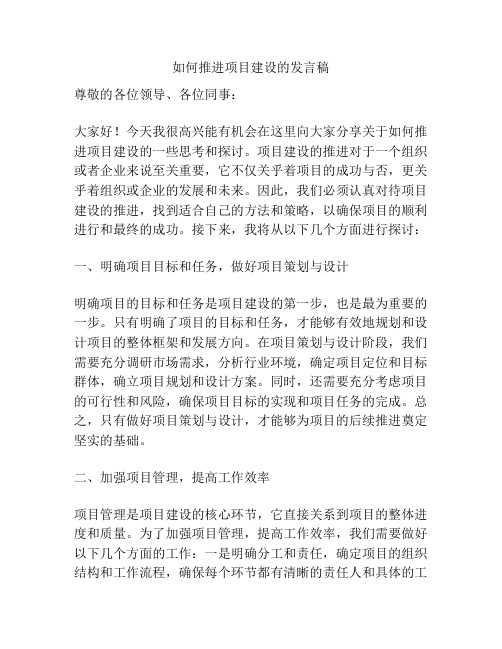 如何推进项目建设的发言稿

尊敬的各位领导、各位同事：

大家好！今天我很高兴能有机会在这里向大家分享关于如何推进项目建设的一些思考和探讨。项目建设的推进对于一个组织或者企业来说至关重要，它不仅关乎着项目的成功与否，更关乎着组织或企业的发展和未来。因此，我们必须认真对待项目建设的推进，找到适合自己的方法和策略，以确保项目的顺利进行和最终的成功。接下来，我将从以下几个方面进行探讨：

一、明确项目目标和任务，做好项目策划与设计

明确项目的目标和任务是项目建设的第一步，也是最为重要的一步。只有明确了项目的目标和任务，才能够有效地规划和设计项目的整体框架和发展方向。在项目策划与设计阶段，我们需要充分调研市场需求，分析行业环境，确定项目定位和目标群体，确立项目规划和设计方案。同时，还需要充分考虑项目的可行性和风险，确保项目目标的实现和项目任务的完成。总之，只有做好项目策划与设计，才能够为项目的后续推进奠定坚实的基础。

二、加强项目管理，提高工作效率

项目管理是项目建设的核心环节，它直接关系到项目的整体进度和质量。为了加强项目管理，提高工作效率，我们需要做好以下几个方面的工作：一是明确分工和责任，确定项目的组织结构和工作流程，确保每个环节都有清晰的责任人和具体的工